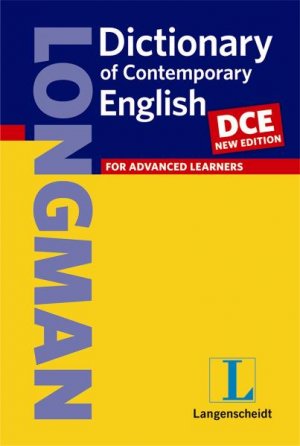 LONGMAN

Dictionary of Contemporary English

DCE
NEW EDITION

FOR ADVANCED LEARNERS

L

Langenscheidt